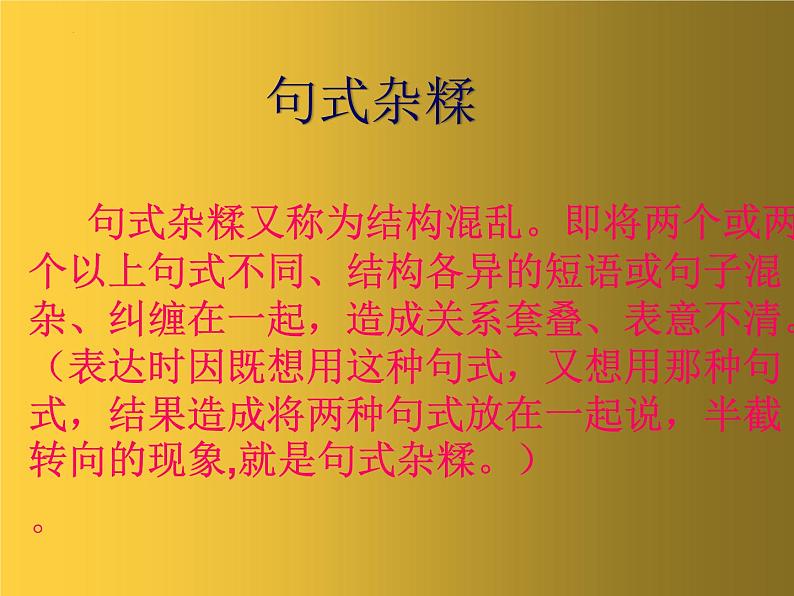 句式杂糅

句式杂糅又称为结构混乱。即将两个或两个以上句式不同、结构各异的短语或句子混杂、纠缠在一起，造成关系套叠、表意不清。（表达时因既想用这种句式，又想用那种句式，结果造成将两种句式放在一起说，半截转向的现象,就是句式杂糅。）

。